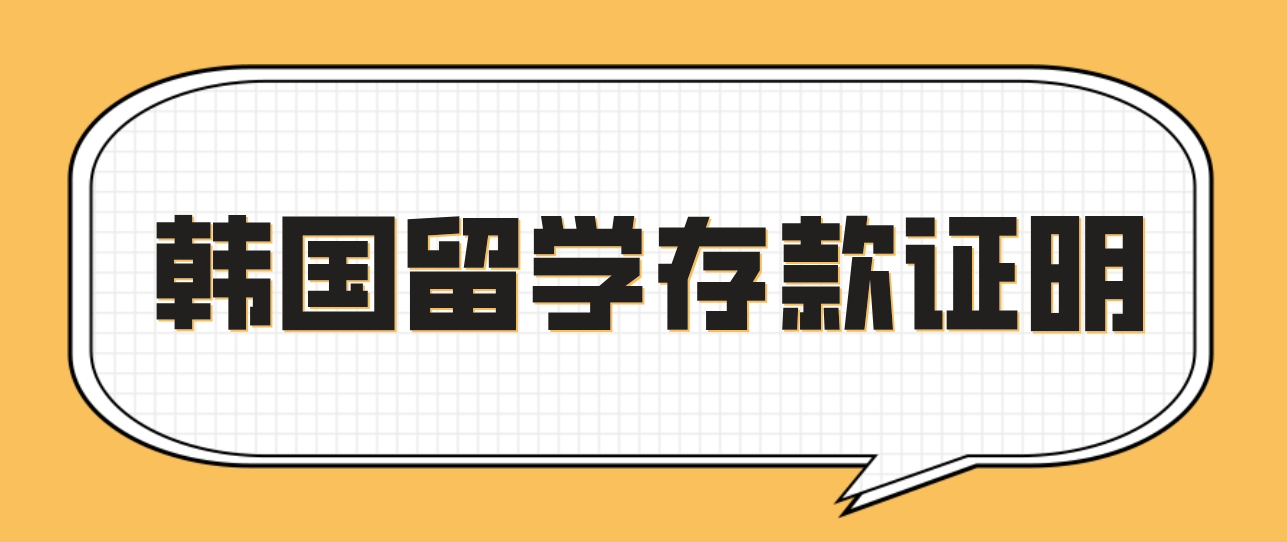 韩国留学存款证明